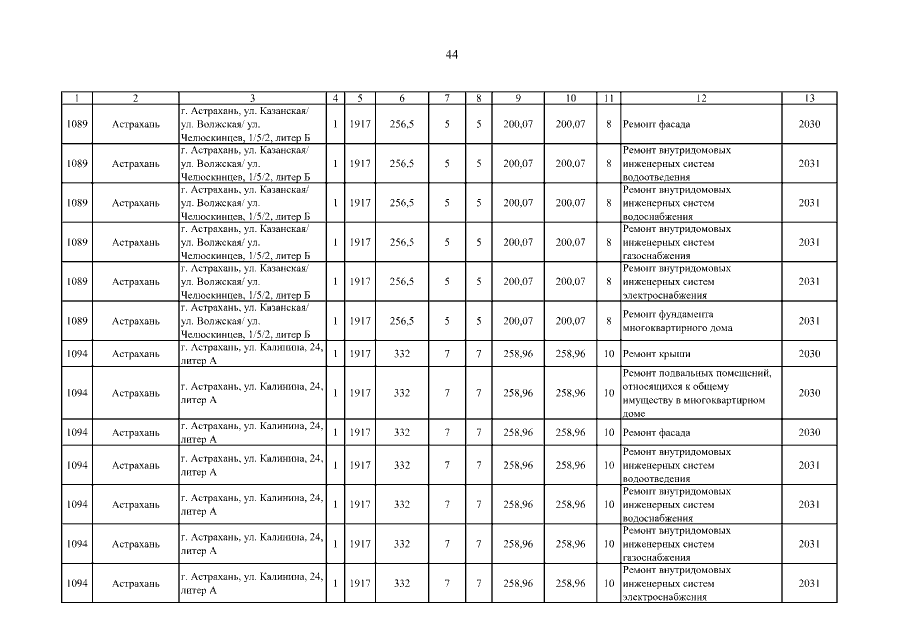 44

| 1 | 2 | 3 | 4 | 5 | 6 | 7 | 8 | 9 | 10 | 11 | 12 | 13 |
|---|---|---|---|---|---|---|---|---|---|---|---|---|
| 1089 | Астрахань | г. Астрахань, ул. Казанская/ ул. Волжская/ ул. Челюскинцев, 1/5/2, литер Б | 1 | 1917 | 256,5 | 5 | 5 | 200,07 | 200,07 | 8 | Ремонт фасада | 2030 |
| 1089 | Астрахань | г. Астрахань, ул. Казанская/ ул. Волжская/ ул. Челюскинцев, 1/5/2, литер Б | 1 | 1917 | 256,5 | 5 | 5 | 200,07 | 200,07 | 8 | Ремонт внутридомовых инженерных систем водоотведения | 2031 |
| 1089 | Астрахань | г. Астрахань, ул. Казанская/ ул. Волжская/ ул. Челюскинцев, 1/5/2, литер Б | 1 | 1917 | 256,5 | 5 | 5 | 200,07 | 200,07 | 8 | Ремонт внутридомовых инженерных систем водоснабжения | 2031 |
| 1089 | Астрахань | г. Астрахань, ул. Казанская/ ул. Волжская/ ул. Челюскинцев, 1/5/2, литер Б | 1 | 1917 | 256,5 | 5 | 5 | 200,07 | 200,07 | 8 | Ремонт внутридомовых инженерных систем газоснабжения | 2031 |
| 1089 | Астрахань | г. Астрахань, ул. Казанская/ ул. Волжская/ ул. Челюскинцев, 1/5/2, литер Б | 1 | 1917 | 256,5 | 5 | 5 | 200,07 | 200,07 | 8 | Ремонт внутридомовых инженерных систем электроснабжения | 2031 |
| 1089 | Астрахань | г. Астрахань, ул. Казанская/ ул. Волжская/ ул. Челюскинцев, 1/5/2, литер Б | 1 | 1917 | 256,5 | 5 | 5 | 200,07 | 200,07 | 8 | Ремонт фундамента многоквартирного дома | 2031 |
| 1094 | Астрахань | г. Астрахань, ул. Калинина, 24, литер А | 1 | 1917 | 332 | 7 | 7 | 258,96 | 258,96 | 10 | Ремонт крыши | 2030 |
| 1094 | Астрахань | г. Астрахань, ул. Калинина, 24, литер А | 1 | 1917 | 332 | 7 | 7 | 258,96 | 258,96 | 10 | Ремонт подвальных помещений, относящихся к общему имуществу в многоквартирном доме | 2030 |
| 1094 | Астрахань | г. Астрахань, ул. Калинина, 24, литер А | 1 | 1917 | 332 | 7 | 7 | 258,96 | 258,96 | 10 | Ремонт фасада | 2030 |
| 1094 | Астрахань | г. Астрахань, ул. Калинина, 24, литер А | 1 | 1917 | 332 | 7 | 7 | 258,96 | 258,96 | 10 | Ремонт внутридомовых инженерных систем водоотведения | 2031 |
| 1094 | Астрахань | г. Астрахань, ул. Калинина, 24, литер А | 1 | 1917 | 332 | 7 | 7 | 258,96 | 258,96 | 10 | Ремонт внутридомовых инженерных систем водоснабжения | 2031 |
| 1094 | Астрахань | г. Астрахань, ул. Калинина, 24, литер А | 1 | 1917 | 332 | 7 | 7 | 258,96 | 258,96 | 10 | Ремонт внутридомовых инженерных систем газоснабжения | 2031 |
| 1094 | Астрахань | г. Астрахань, ул. Калинина, 24, литер А | 1 | 1917 | 332 | 7 | 7 | 258,96 | 258,96 | 10 | Ремонт внутридомовых инженерных систем электроснабжения | 2031 |